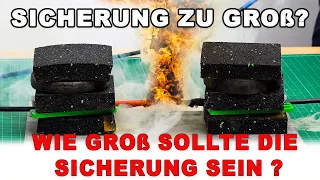 SICHERUNG ZU GROß?

WIE GROß SOLLTE DIE SICHERUNG SEIN ?